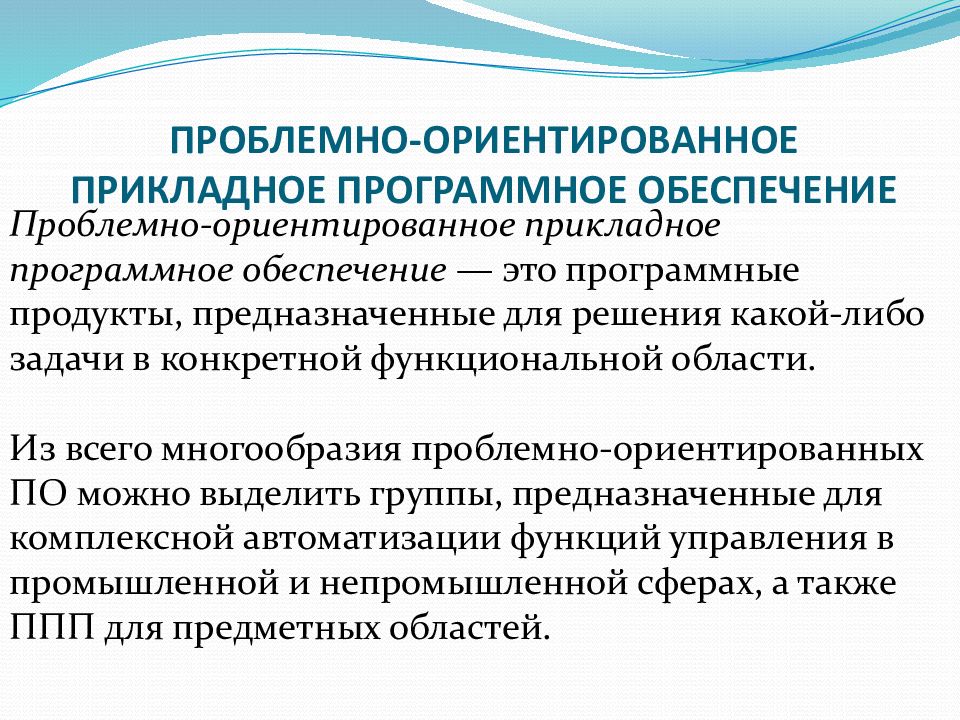 ПРОБЛЕМНО-ОРИЕНТИРОВАННОЕ ПРИКЛАДНОЕ ПРОГРАММНОЕ ОБЕСПЕЧЕНИЕ

Проблемно-ориентированное прикладное программное обеспечение — это программные продукты, предназначенные для решения какой-либо задачи в конкретной функциональной области.

Из всего многообразия проблемно-ориентированных ПО можно выделить группы, предназначенные для комплексной автоматизации функций управления в промышленной и непромышленной сферах, а также ППП для предметных областей.